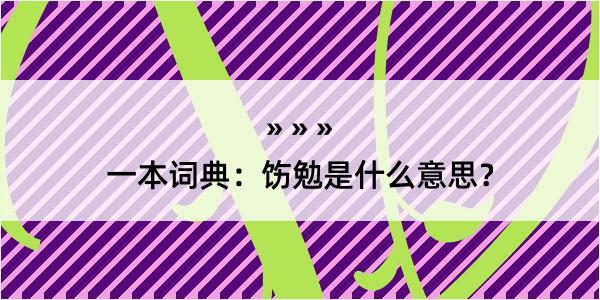 » » »
一本词典：饬勉是什么意思？